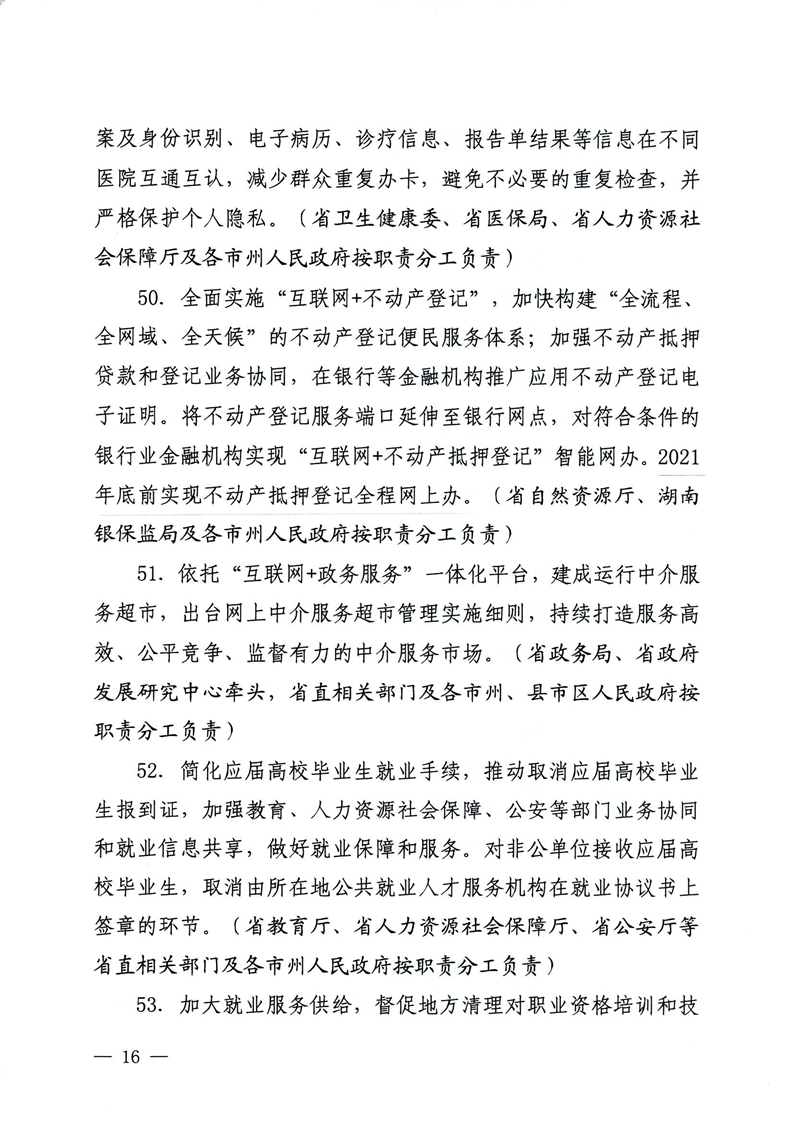 案及身份识别、电子病历、诊疗信息、报告单结果等信息在不同医院互通互认，减少群众重复办卡，避免不必要的重复检查，并严格保护个人隐私。（省卫生健康委、省医保局、省人力资源社会保障厅及各市州人民政府按职责分工负责）

50. 全面实施“互联网+不动产登记”，加快构建“全流程、全网域、全天候”的不动产登记便民服务体系；加强不动产抵押贷款和登记业务协同，在银行等金融机构推广应用不动产登记电子证明。将不动产登记服务端口延伸至银行网点，对符合条件的银行业金融机构实现“互联网+不动产抵押登记”智能网办。2021年底前实现不动产抵押登记全程网上办。（省自然资源厅、湖南银保监局及各市州人民政府按职责分工负责）

51. 依托“互联网+政务服务”一体化平台，建成运行中介服务超市，出台网上中介服务超市管理实施细则，持续打造服务高效、公平竞争、监督有力的中介服务市场。（省政务局、省政府发展研究中心牵头，省直相关部门及各市州、县市区人民政府按职责分工负责）

52. 简化应届高校毕业生就业手续，推动取消应届高校毕业生报到证，加强教育、人力资源社会保障、公安等部门业务协同和就业信息共享，做好就业保障和服务。对非公单位接收应届高校毕业生，取消由所在地公共就业人才服务机构在就业协议书上签章的环节。（省教育厅、省人力资源社会保障厅、省公安厅等省直相关部门及各市州人民政府按职责分工负责）

53. 加大就业服务供给，督促地方清理对职业资格培训和技

— 16 —